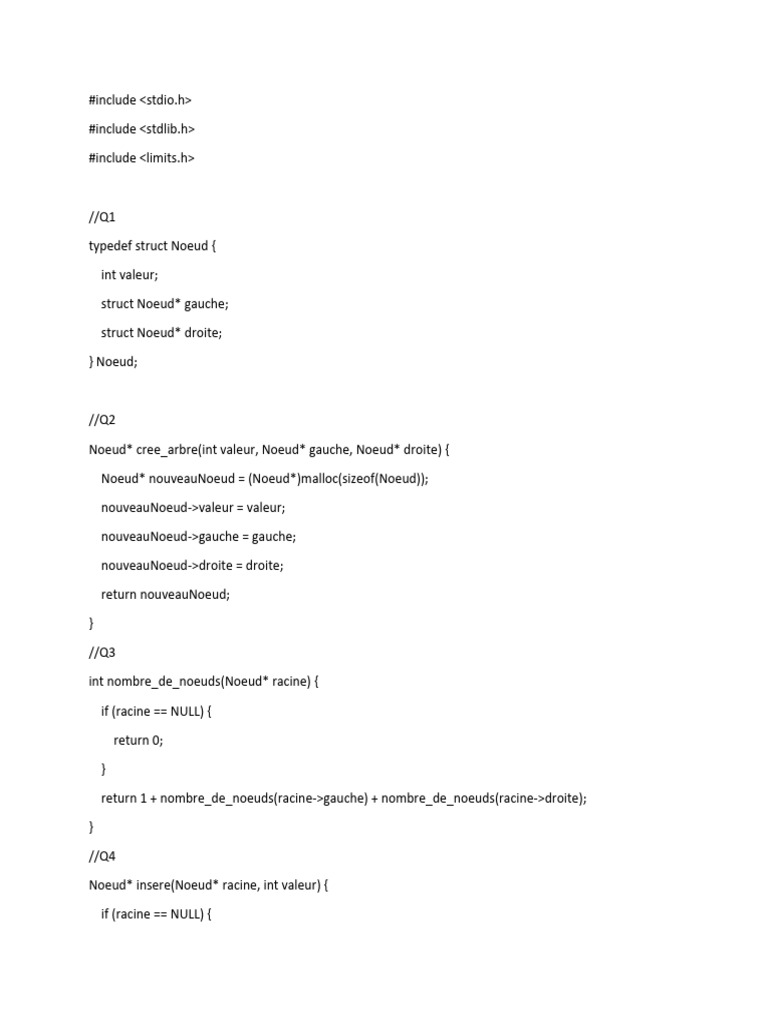 #include <stdio.h>

#include <stdlib.h>

#include <limits.h>

//Q1

typedef struct Noeud {

int valeur;

struct Noeud* gauche;

struct Noeud* droite;

} Noeud;

//Q2

Noeud* cree_arbre(int valeur, Noeud* gauche, Noeud* droite) {

Noeud* nouveauNoeud = (Noeud*)malloc(sizeof(Noeud));

nouveauNoeud->valeur = valeur;

nouveauNoeud->gauche = gauche;

nouveauNoeud->droite = droite;

return nouveauNoeud;

}

//Q3

int nombre_de_noeuds(Noeud* racine) {

if (racine == NULL) {

return 0;

}

return 1 + nombre_de_noeuds(racine->gauche) + nombre_de_noeuds(racine->droite);

}

//Q4

Noeud* insere(Noeud* racine, int valeur) {

if (racine == NULL) {